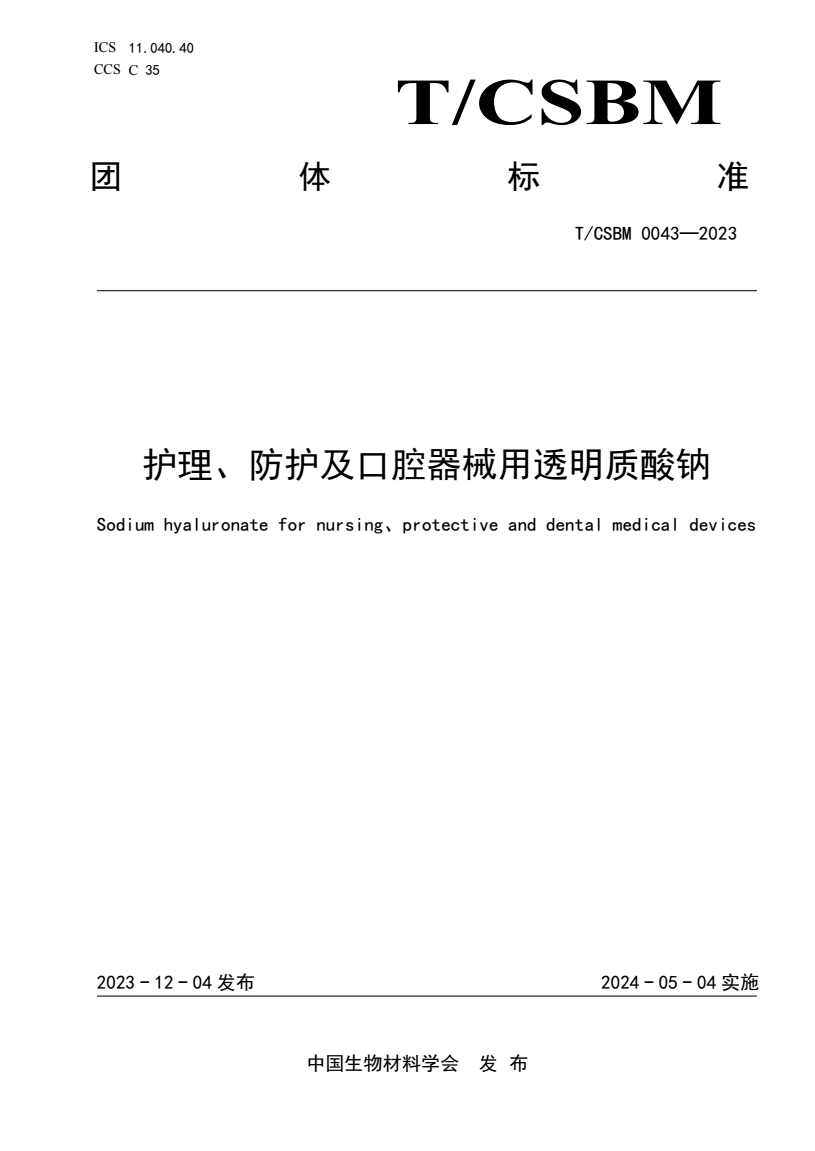 ICS 11.040.40
CCS C 35

T/CSBM

团 体 标 准

T/CSBM 0043—2023

护理、防护及口腔器械用透明质酸钠

Sodium hyaluronate for nursing、protective and dental medical devices

2023 - 12 - 04 发布

2024 - 05 - 04 实施

中国生物材料学会 发 布